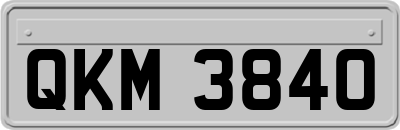 QKM 3840